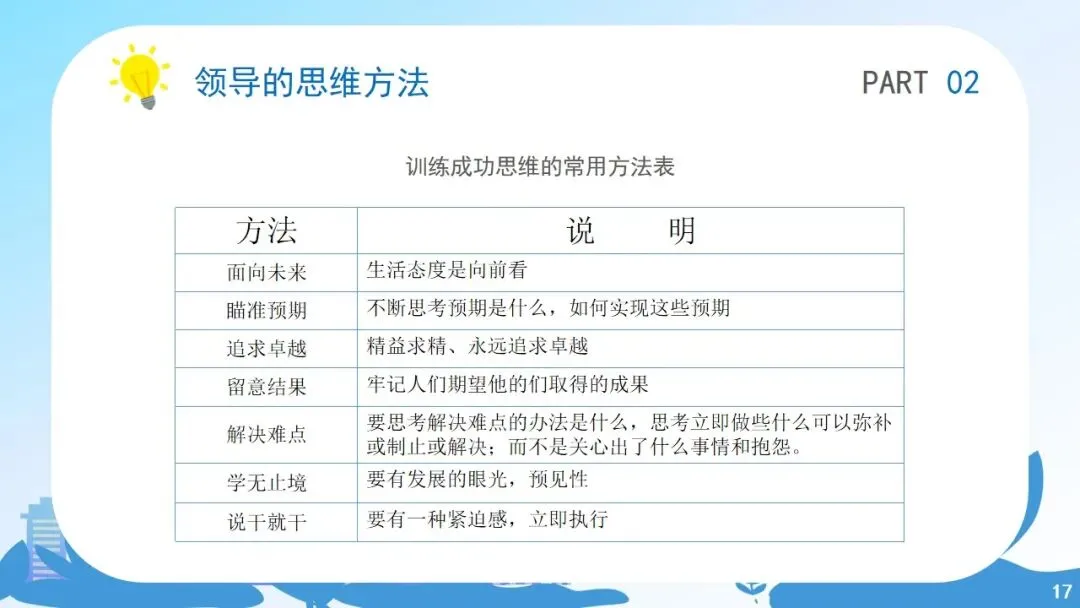 领导的思维方法

PART 02

训练成功思维的常用方法表

| 方法 | 说　　明 |
|---|---|
| 面向未来 | 生活态度是向前看 |
| 瞄准预期 | 不断思考预期是什么，如何实现这些预期 |
| 追求卓越 | 精益求精、永远追求卓越 |
| 留意结果 | 牢记人们期望他的们取得的成果 |
| 解决难点 | 要思考解决难点的办法是什么，思考立即做些什么可以弥补或制止或解决；而不是关心出了什么事情和抱怨。 |
| 学无止境 | 要有发展的眼光，预见性 |
| 说干就干 | 要有一种紧迫感，立即执行 |

17